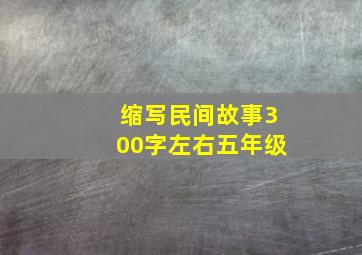 缩写民间故事300字左右五年级